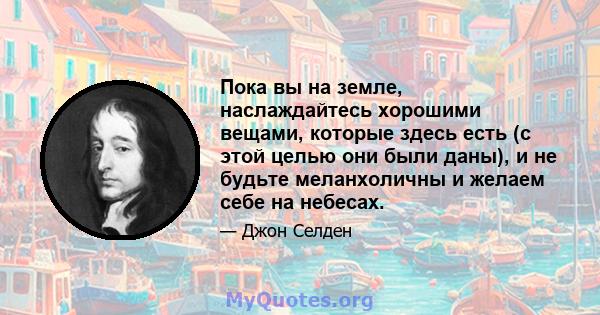 Пока вы на земле, наслаждайтесь хорошими вещами, которые здесь есть (с этой целью они были даны), и не будьте меланхоличны и желаем себе на небесах.

— Джон Селден

MyQuotes.org